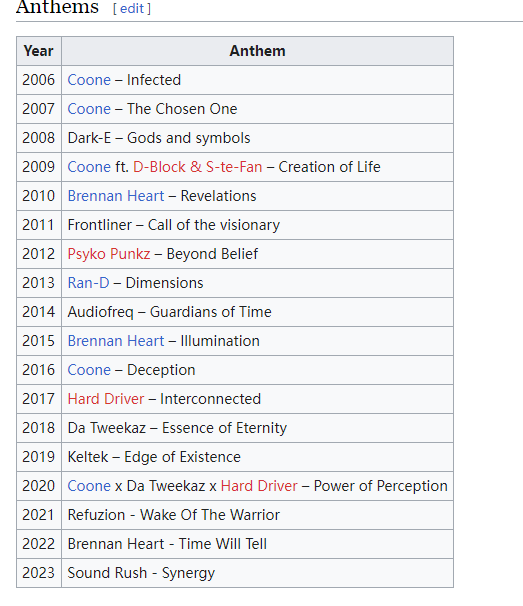 Anthems [ edit ]

| Year | Anthem |
|---|---|
| 2006 | Coone – Infected |
| 2007 | Coone – The Chosen One |
| 2008 | Dark-E – Gods and symbols |
| 2009 | Coone ft. D-Block & S-te-Fan – Creation of Life |
| 2010 | Brennan Heart – Revelations |
| 2011 | Frontliner – Call of the visionary |
| 2012 | Psyko Punkz – Beyond Belief |
| 2013 | Ran-D – Dimensions |
| 2014 | Audiofreq – Guardians of Time |
| 2015 | Brennan Heart – Illumination |
| 2016 | Coone – Deception |
| 2017 | Hard Driver – Interconnected |
| 2018 | Da Tweekaz – Essence of Eternity |
| 2019 | Keltek – Edge of Existence |
| 2020 | Coone x Da Tweekaz x Hard Driver – Power of Perception |
| 2021 | Refuzion - Wake Of The Warrior |
| 2022 | Brennan Heart - Time Will Tell |
| 2023 | Sound Rush - Synergy |